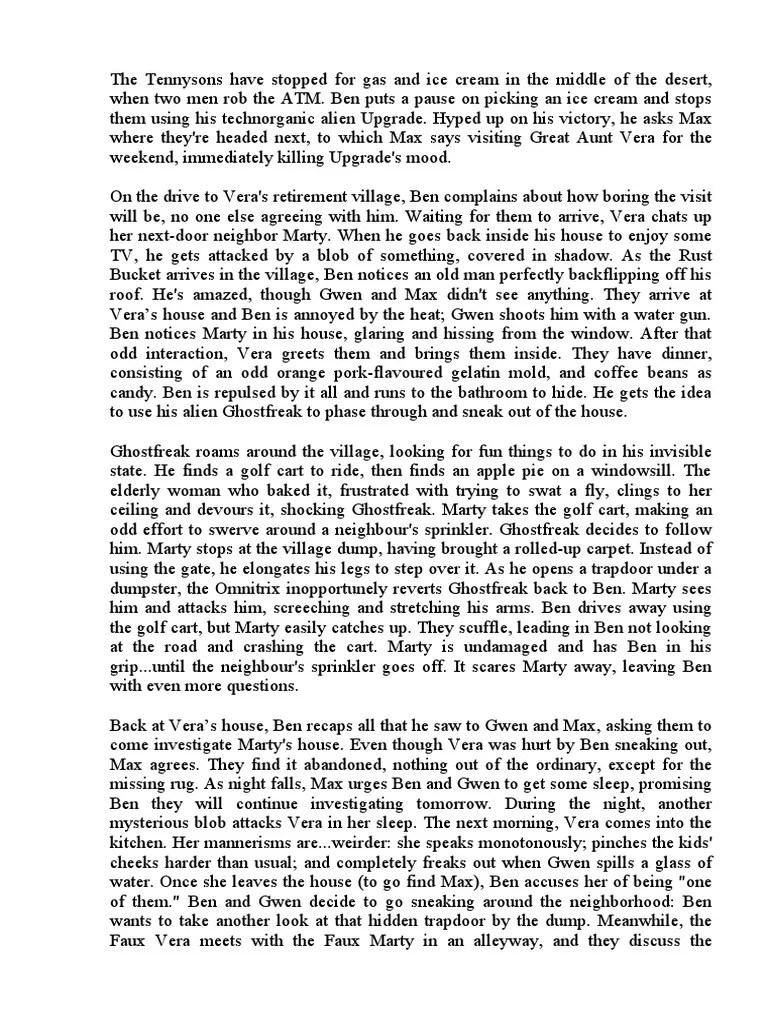 The Tennysons have stopped for gas and ice cream in the middle of the desert, when two men rob the ATM. Ben puts a pause on picking an ice cream and stops them using his technorganic alien Upgrade. Hyped up on his victory, he asks Max where they're headed next, to which Max says visiting Great Aunt Vera for the weekend, immediately killing Upgrade's mood.

On the drive to Vera's retirement village, Ben complains about how boring the visit will be, no one else agreeing with him. Waiting for them to arrive, Vera chats up her next-door neighbor Marty. When he goes back inside his house to enjoy some TV, he gets attacked by a blob of something, covered in shadow. As the Rust Bucket arrives in the village, Ben notices an old man perfectly backflipping off his roof. He's amazed, though Gwen and Max didn't see anything. They arrive at Vera's house and Ben is annoyed by the heat; Gwen shoots him with a water gun. Ben notices Marty in his house, glaring and hissing from the window. After that odd interaction, Vera greets them and brings them inside. They have dinner, consisting of an odd orange pork-flavoured gelatin mold, and coffee beans as candy. Ben is repulsed by it all and runs to the bathroom to hide. He gets the idea to use his alien Ghostfreak to phase through and sneak out of the house.

Ghostfreak roams around the village, looking for fun things to do in his invisible state. He finds a golf cart to ride, then finds an apple pie on a windowsill. The elderly woman who baked it, frustrated with trying to swat a fly, clings to her ceiling and devours it, shocking Ghostfreak. Marty takes the golf cart, making an odd effort to swerve around a neighbour's sprinkler. Ghostfreak decides to follow him. Marty stops at the village dump, having brought a rolled-up carpet. Instead of using the gate, he elongates his legs to step over it. As he opens a trapdoor under a dumpster, the Omnitrix inopportunely reverts Ghostfreak back to Ben. Marty sees him and attacks him, screeching and stretching his arms. Ben drives away using the golf cart, but Marty easily catches up. They scuffle, leading in Ben not looking at the road and crashing the cart. Marty is undamaged and has Ben in his grip...until the neighbour's sprinkler goes off. It scares Marty away, leaving Ben with even more questions.

Back at Vera's house, Ben recaps all that he saw to Gwen and Max, asking them to come investigate Marty's house. Even though Vera was hurt by Ben sneaking out, Max agrees. They find it abandoned, nothing out of the ordinary, except for the missing rug. As night falls, Max urges Ben and Gwen to get some sleep, promising Ben they will continue investigating tomorrow. During the night, another mysterious blob attacks Vera in her sleep. The next morning, Vera comes into the kitchen. Her mannerisms are...weirder: she speaks monotonously; pinches the kids' cheeks harder than usual; and completely freaks out when Gwen spills a glass of water. Once she leaves the house (to go find Max), Ben accuses her of being "one of them." Ben and Gwen decide to go sneaking around the neighborhood: Ben wants to take another look at that hidden trapdoor by the dump. Meanwhile, the Faux Vera meets with the Faux Marty in an alleyway, and they discuss the